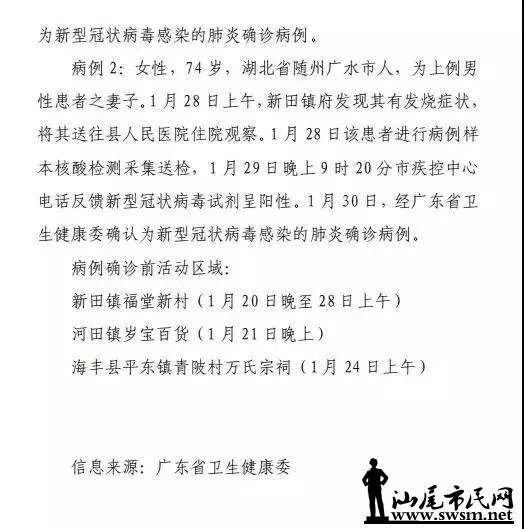 为新型冠状病毒感染的肺炎确诊病例。

病例 2：女性，74 岁，湖北省随州广水市人，为上例男性患者之妻子。1 月 28 日上午，新田镇府发现其有发烧症状，将其送往县人民医院住院观察。1 月 28 日该患者进行病例样本核酸检测采集送检，1 月 29 日晚上 9 时 20 分市疾控中心电话反馈新型冠状病毒试剂呈阳性。1 月 30 日，经广东省卫生健康委确认为新型冠状病毒感染的肺炎确诊病例。

病例确诊前活动区域:

新田镇福堂新村（1 月 20 日晚至 28 日上午）

河田镇岁宝百货（1 月 21 日晚上）

海丰县平东镇青陂村万氏宗祠（1 月 24 日上午）

信息来源：广东省卫生健康委

汕尾市民网
www.swsm.net